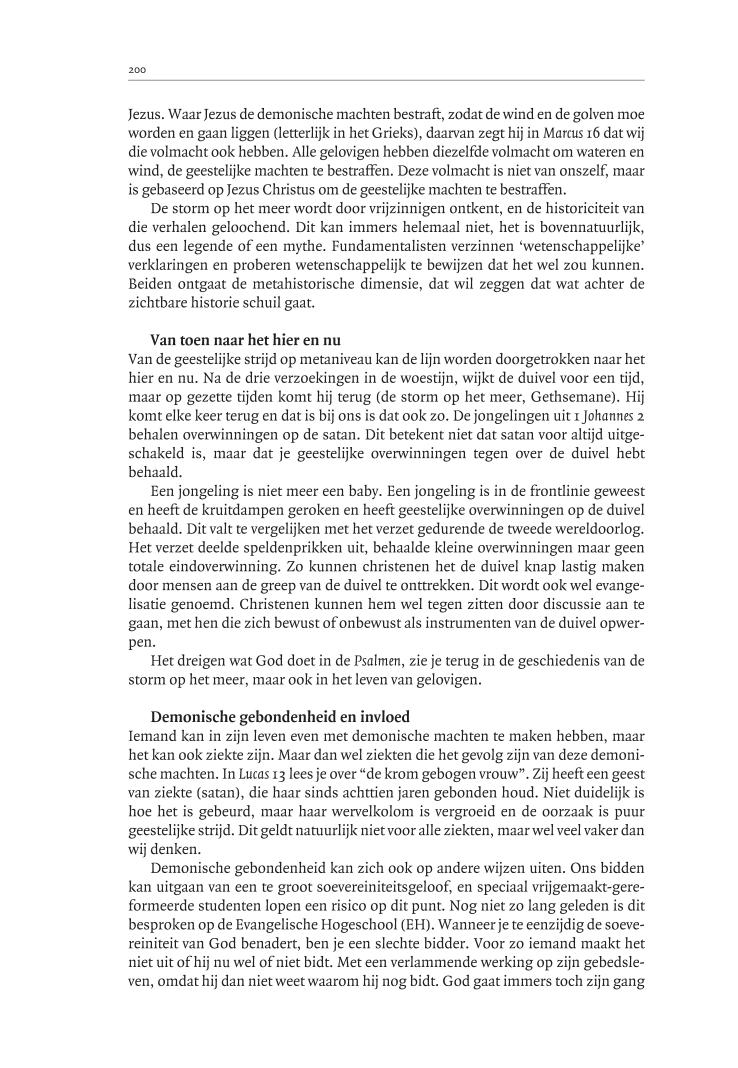 200

Jezus. Waar Jezus de demonische machten bestraft, zodat de wind en de golven moe worden en gaan liggen (letterlijk in het Grieks), daarvan zegt hij in Marcus 16 dat wij die volmacht ook hebben. Alle gelovigen hebben diezelfde volmacht om wateren en wind, de geestelijke machten te bestraffen. Deze volmacht is niet van onszelf, maar is gebaseerd op Jezus Christus om de geestelijke machten te bestraffen.

De storm op het meer wordt door vrijzinnigen ontkent, en de historiciteit van die verhalen geloochend. Dit kan immers helemaal niet, het is bovennatuurlijk, dus een legende of een mythe. Fundamentalisten verzinnen 'wetenschappelijke' verklaringen en proberen wetenschappelijk te bewijzen dat het wel zou kunnen. Beiden ontgaat de metahistorische dimensie, dat wil zeggen dat wat achter de zichtbare historie schuil gaat.

Van toen naar het hier en nu

Van de geestelijke strijd op metaniveau kan de lijn worden doorgetrokken naar het hier en nu. Na de drie verzoekingen in de woestijn, wijkt de duivel voor een tijd, maar op gezette tijden komt hij terug (de storm op het meer, Gethsemane). Hij komt elke keer terug en dat is bij ons is dat ook zo. De jongelingen uit 1 Johannes 2 behalen overwinningen op de satan. Dit betekent niet dat satan voor altijd uitgeschakeld is, maar dat je geestelijke overwinningen tegen over de duivel hebt behaald.

Een jongeling is niet meer een baby. Een jongeling is in de frontlinie geweest en heeft de kruitdampen geroken en heeft geestelijke overwinningen op de duivel behaald. Dit valt te vergelijken met het verzet gedurende de tweede wereldoorlog. Het verzet deelde speldenprikken uit, behaalde kleine overwinningen maar geen totale eindoverwinning. Zo kunnen christenen het de duivel knap lastig maken door mensen aan de greep van de duivel te onttrekken. Dit wordt ook wel evangelisatie genoemd. Christenen kunnen hem wel tegen zitten door discussie aan te gaan, met hen die zich bewust of onbewust als instrumenten van de duivel opwerpen.

Het dreigen wat God doet in de Psalmen, zie je terug in de geschiedenis van de storm op het meer, maar ook in het leven van gelovigen.

Demonische gebondenheid en invloed

Iemand kan in zijn leven even met demonische machten te maken hebben, maar het kan ook ziekte zijn. Maar dan wel ziekten die het gevolg zijn van deze demonische machten. In Lucas 13 lees je over "de krom gebogen vrouw". Zij heeft een geest van ziekte (satan), die haar sinds achttien jaren gebonden houd. Niet duidelijk is hoe het is gebeurd, maar haar wervelkolom is vergroeid en de oorzaak is puur geestelijke strijd. Dit geldt natuurlijk niet voor alle ziekten, maar wel veel vaker dan wij denken.

Demonische gebondenheid kan zich ook op andere wijzen uiten. Ons bidden kan uitgaan van een te groot soevereiniteitsgeloof, en speciaal vrijgemaakt-gereformeerde studenten lopen een risico op dit punt. Nog niet zo lang geleden is dit besproken op de Evangelische Hogeschool (EH). Wanneer je te eenzijdig de soevereiniteit van God benadert, ben je een slechte bidder. Voor zo iemand maakt het niet uit of hij nu wel of niet bidt. Met een verlammende werking op zijn gebedsleven, omdat hij dan niet weet waarom hij nog bidt. God gaat immers toch zijn gang